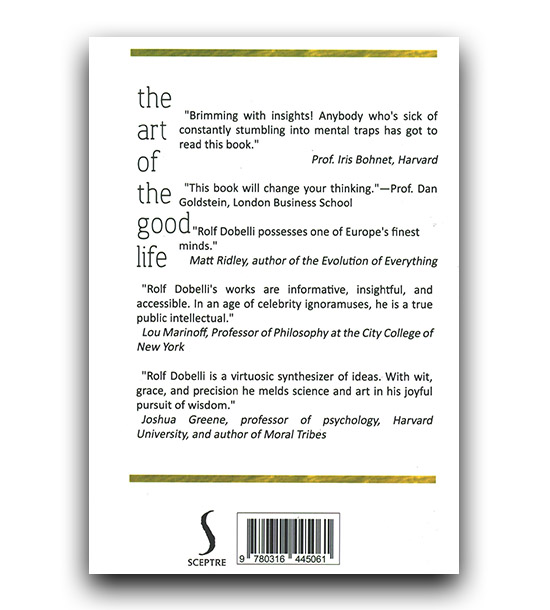 the art of the good life

"Brimming with insights! Anybody who's sick of constantly stumbling into mental traps has got to read this book."
Prof. Iris Bohnet, Harvard

"This book will change your thinking."—Prof. Dan Goldstein, London Business School

"Rolf Dobelli possesses one of Europe's finest minds."
Matt Ridley, author of the Evolution of Everything

"Rolf Dobelli's works are informative, insightful, and accessible. In an age of celebrity ignoramuses, he is a true public intellectual."
Lou Marinoff, Professor of Philosophy at the City College of New York

"Rolf Dobelli is a virtuosic synthesizer of ideas. With wit, grace, and precision he melds science and art in his joyful pursuit of wisdom."
Joshua Greene, professor of psychology, Harvard University, and author of Moral Tribes

S
SCEPTRE

9 780316 445061